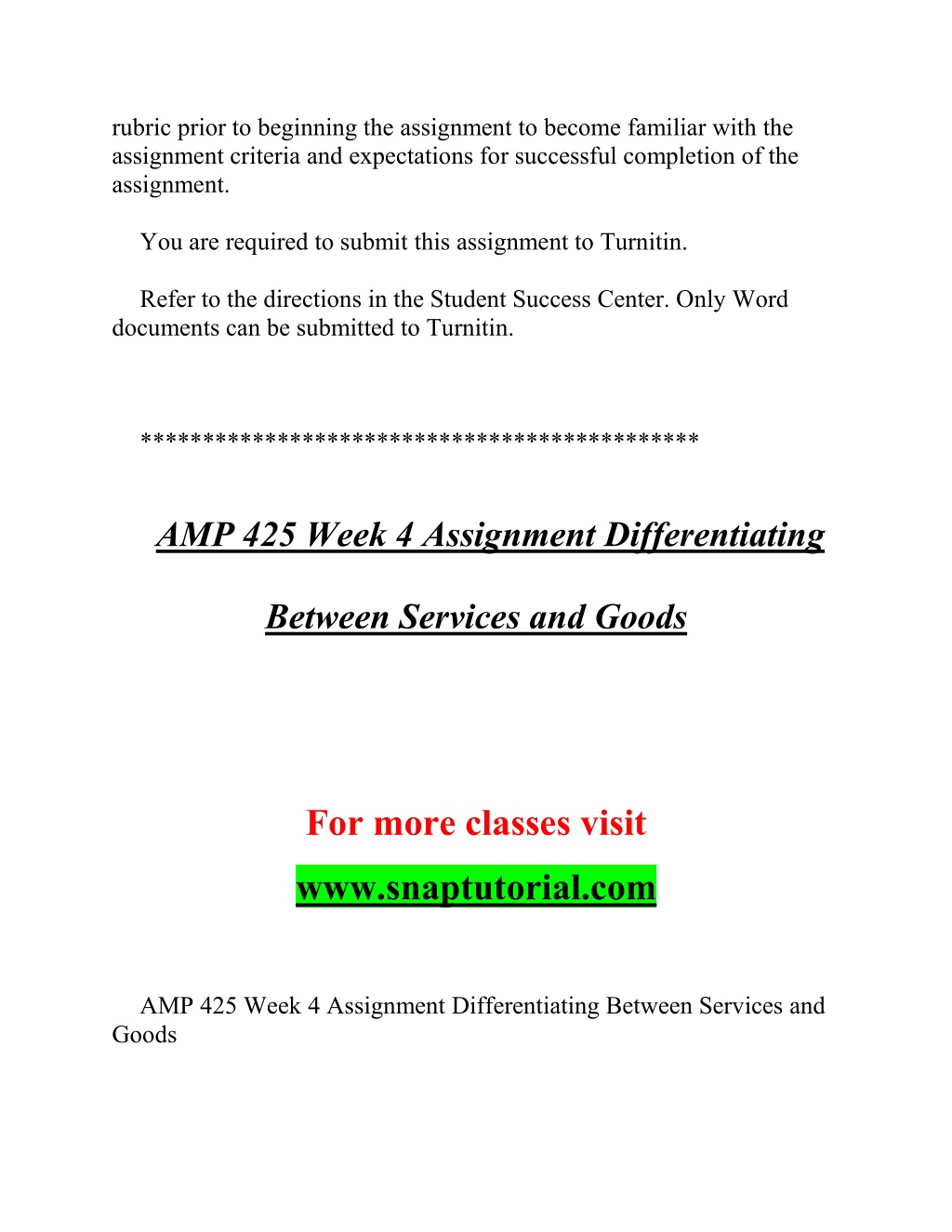 rubric prior to beginning the assignment to become familiar with the assignment criteria and expectations for successful completion of the assignment.

You are required to submit this assignment to Turnitin.

Refer to the directions in the Student Success Center. Only Word documents can be submitted to Turnitin.

*******************************************

AMP 425 Week 4 Assignment Differentiating

Between Services and Goods

For more classes visit

www.snaptutorial.com

AMP 425 Week 4 Assignment Differentiating Between Services and Goods